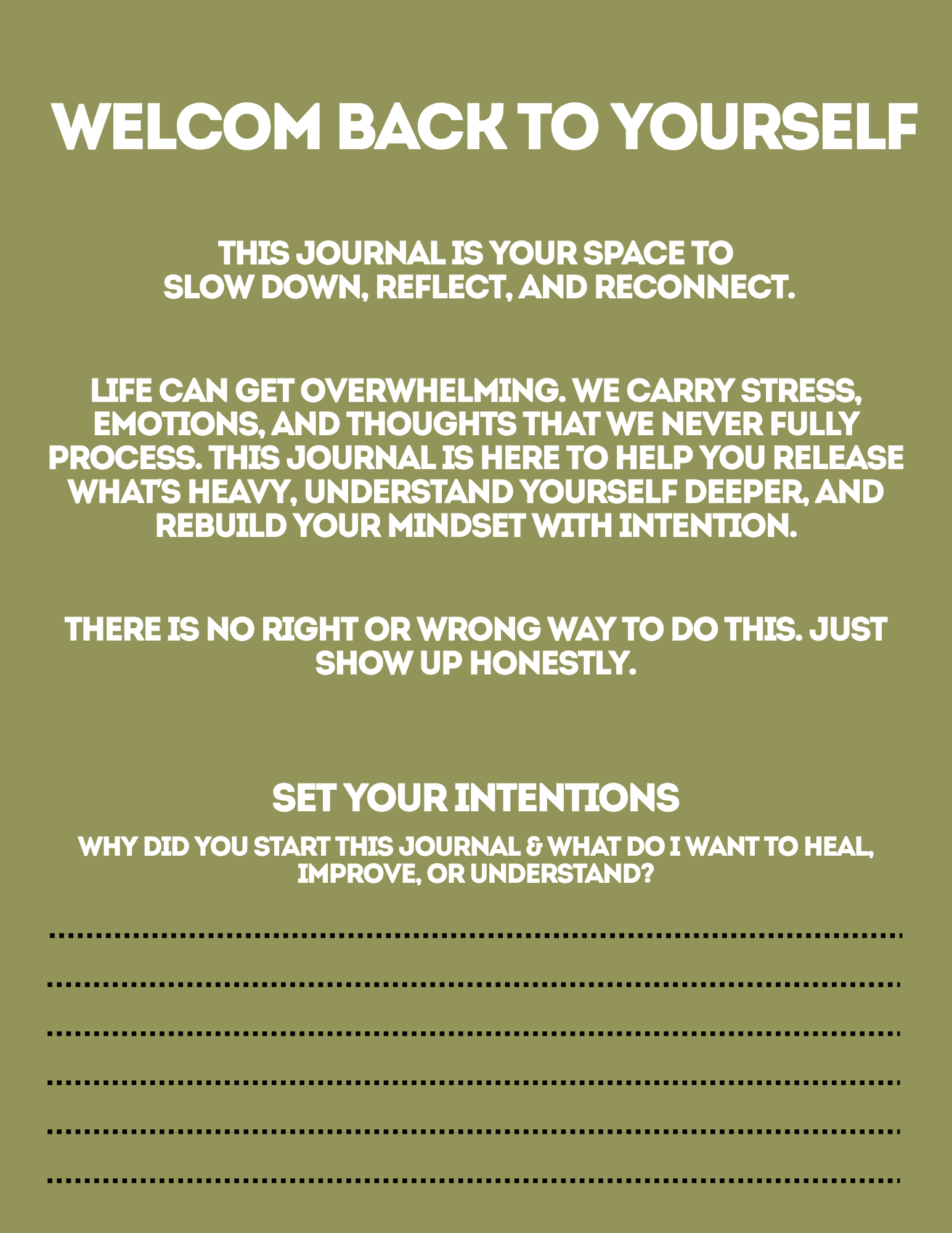 WELCOM BACK TO YOURSELF

THIS JOURNAL IS YOUR SPACE TO SLOW DOWN, REFLECT, AND RECONNECT.

LIFE CAN GET OVERWHELMING. WE CARRY STRESS, EMOTIONS, AND THOUGHTS THAT WE NEVER FULLY PROCESS. THIS JOURNAL IS HERE TO HELP YOU RELEASE WHAT'S HEAVY, UNDERSTAND YOURSELF DEEPER, AND REBUILD YOUR MINDSET WITH INTENTION.

THERE IS NO RIGHT OR WRONG WAY TO DO THIS. JUST SHOW UP HONESTLY.

SET YOUR INTENTIONS

WHY DID YOU START THIS JOURNAL & WHAT DO I WANT TO HEAL, IMPROVE, OR UNDERSTAND?